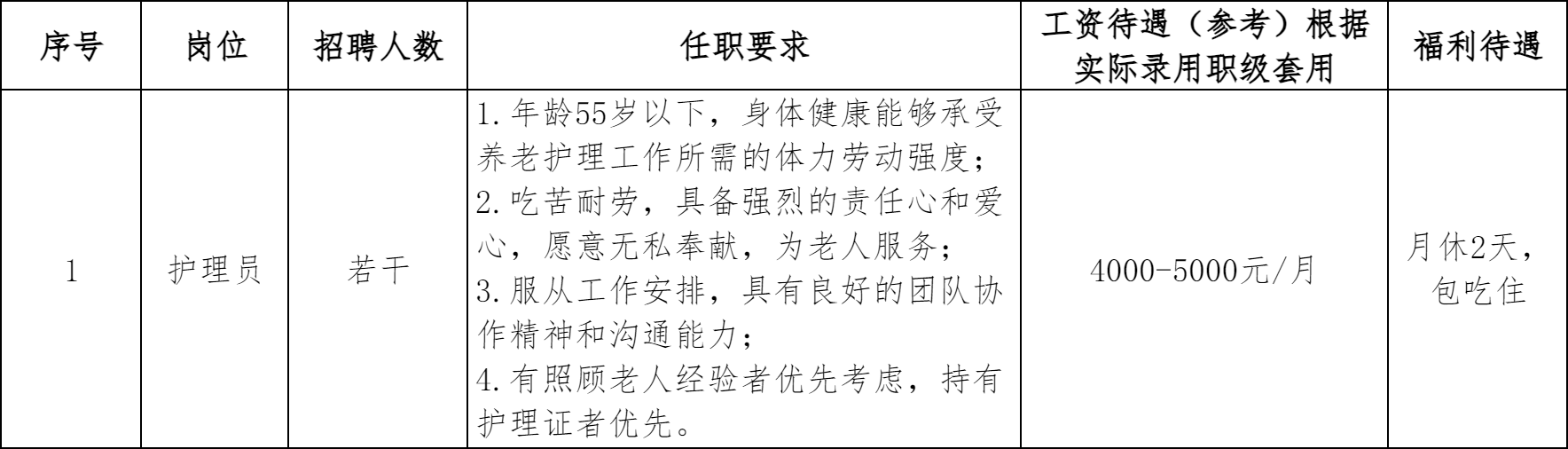 | 序号 | 岗位 | 招聘人数 | 任职要求 | 工资待遇（参考）根据实际录用职级套用 | 福利待遇 |
|---|---|---|---|---|---|
| 1 | 护理员 | 若干 | 1.年龄55岁以下，身体健康能够承受养老护理工作所需的体力劳动强度；2.吃苦耐劳，具备强烈的责任心和爱心，愿意无私奉献，为老人服务；3.服从工作安排，具有良好的团队协作精神和沟通能力；4.有照顾老人经验者优先考虑，持有护理证者优先。 | 4000-5000元/月 | 月休2天，包吃住 |